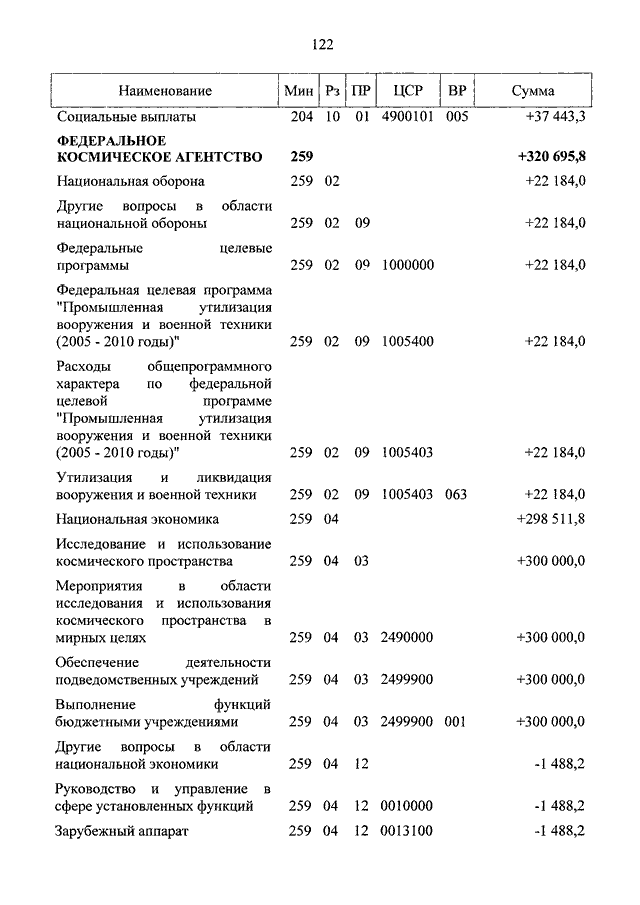 122

| Наименование | Мин | Рз | ПР | ЦСР | ВР | Сумма |
|---|---|---|---|---|---|---|
| Социальные выплаты | 204 | 10 | 01 | 4900101 | 005 | +37 443,3 |
| **ФЕДЕРАЛЬНОЕ КОСМИЧЕСКОЕ АГЕНТСТВО** | **259** | | | | | **+320 695,8** |
| Национальная оборона | 259 | 02 | | | | +22 184,0 |
| Другие вопросы в области национальной обороны | 259 | 02 | 09 | | | +22 184,0 |
| Федеральные целевые программы | 259 | 02 | 09 | 1000000 | | +22 184,0 |
| Федеральная целевая программа "Промышленная утилизация вооружения и военной техники (2005 - 2010 годы)" | 259 | 02 | 09 | 1005400 | | +22 184,0 |
| Расходы общепрограммного характера по федеральной целевой программе "Промышленная утилизация вооружения и военной техники (2005 - 2010 годы)" | 259 | 02 | 09 | 1005403 | | +22 184,0 |
| Утилизация и ликвидация вооружения и военной техники | 259 | 02 | 09 | 1005403 | 063 | +22 184,0 |
| Национальная экономика | 259 | 04 | | | | +298 511,8 |
| Исследование и использование космического пространства | 259 | 04 | 03 | | | +300 000,0 |
| Мероприятия в области исследования и использования космического пространства в мирных целях | 259 | 04 | 03 | 2490000 | | +300 000,0 |
| Обеспечение деятельности подведомственных учреждений | 259 | 04 | 03 | 2499900 | | +300 000,0 |
| Выполнение функций бюджетными учреждениями | 259 | 04 | 03 | 2499900 | 001 | +300 000,0 |
| Другие вопросы в области национальной экономики | 259 | 04 | 12 | | | -1 488,2 |
| Руководство и управление в сфере установленных функций | 259 | 04 | 12 | 0010000 | | -1 488,2 |
| Зарубежный аппарат | 259 | 04 | 12 | 0013100 | | -1 488,2 |